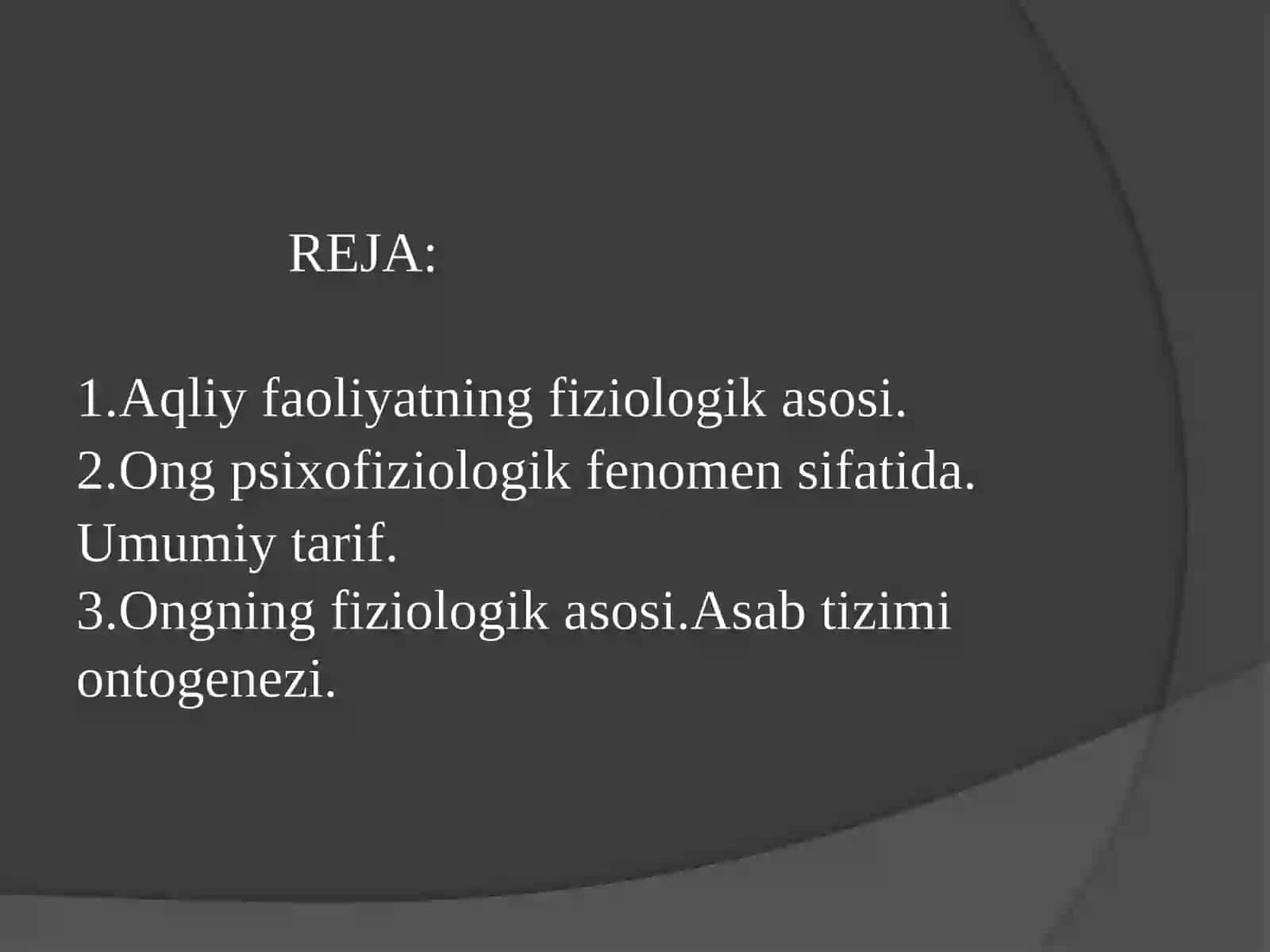 REJA:

1.Aqliy faoliyatning fiziologik asosi.
2.Ong psixofiziologik fenomen sifatida. Umumiy tarif.
3.Ongning fiziologik asosi.Asab tizimi ontogenezi.